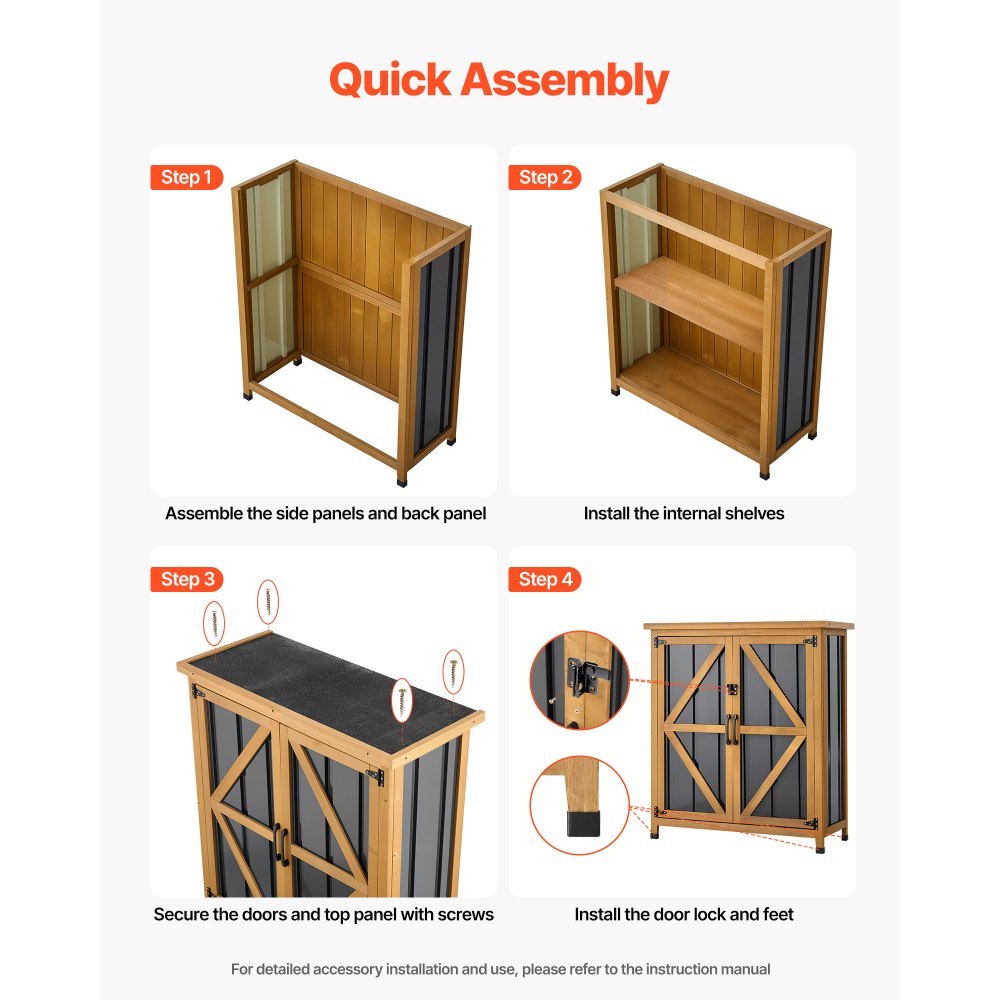 Quick Assembly

Step 1

Assemble the side panels and back panel

Step 2

Install the internal shelves

Step 3

Secure the doors and top panel with screws

Step 4

Install the door lock and feet

For detailed accessory installation and use, please refer to the instruction manual